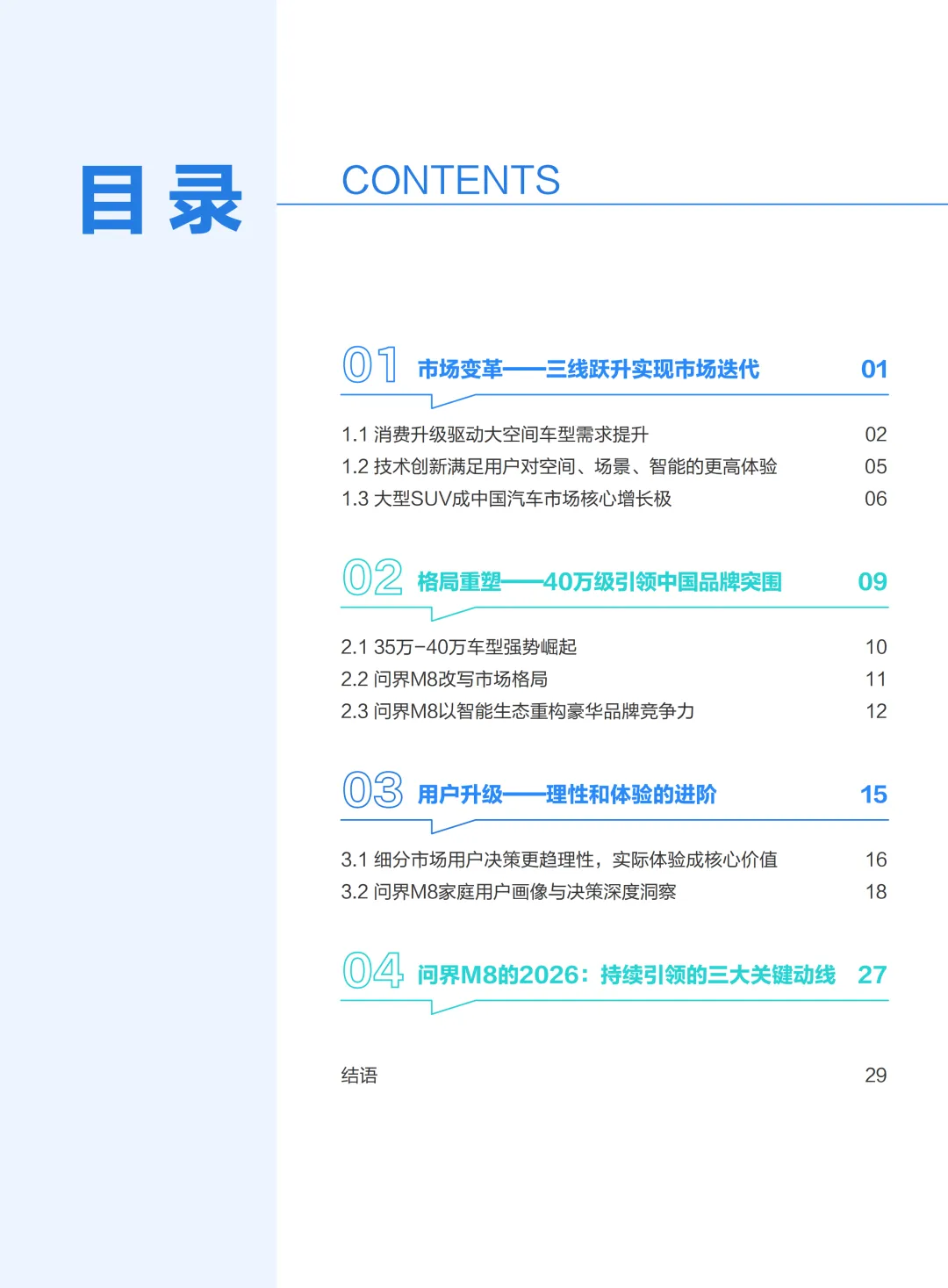 目录

CONTENTS

01 市场变革——三线跃升实现市场迭代 01

1.1 消费升级驱动大空间车型需求提升 02
1.2 技术创新满足用户对空间、场景、智能的更高体验 05
1.3 大型SUV成中国汽车市场核心增长极 06

02 格局重塑——40万级引领中国品牌突围 09

2.1 35万-40万车型强势崛起 10
2.2 问界M8改写市场格局 11
2.3 问界M8以智能生态重构豪华品牌竞争力 12

03 用户升级——理性和体验的进阶 15

3.1 细分市场用户决策更趋理性，实际体验成核心价值 16
3.2 问界M8家庭用户画像与决策深度洞察 18

04 问界M8的2026：持续引领的三大关键动线 27

结语 29